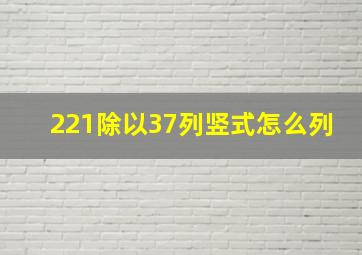 221除以37列竖式怎么列